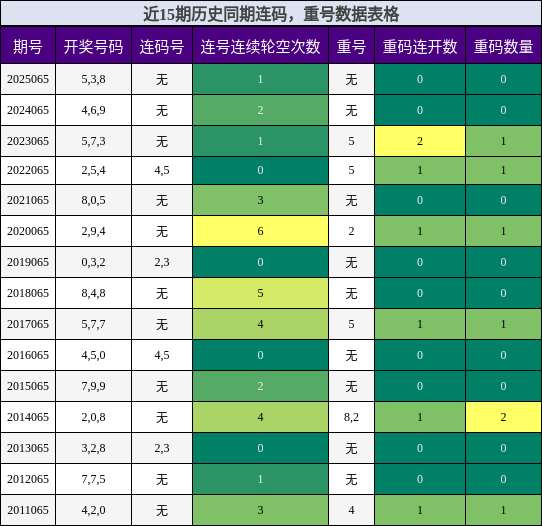 近15期历史同期连码，重号数据表格

| 期号 | 开奖号码 | 连码号 | 连号连续轮空次数 | 重号 | 重码连开数 | 重码数量 |
|---|---|---|---|---|---|---|
| 2025065 | 5,3,8 | 无 | 1 | 无 | 0 | 0 |
| 2024065 | 4,6,9 | 无 | 2 | 无 | 0 | 0 |
| 2023065 | 5,7,3 | 无 | 1 | 5 | 2 | 1 |
| 2022065 | 2,5,4 | 4,5 | 0 | 5 | 1 | 1 |
| 2021065 | 8,0,5 | 无 | 3 | 无 | 0 | 0 |
| 2020065 | 2,9,4 | 无 | 6 | 2 | 1 | 1 |
| 2019065 | 0,3,2 | 2,3 | 0 | 无 | 0 | 0 |
| 2018065 | 8,4,8 | 无 | 5 | 无 | 0 | 0 |
| 2017065 | 5,7,7 | 无 | 4 | 5 | 1 | 1 |
| 2016065 | 4,5,0 | 4,5 | 0 | 无 | 0 | 0 |
| 2015065 | 7,9,9 | 无 | 2 | 无 | 0 | 0 |
| 2014065 | 2,0,8 | 无 | 4 | 8,2 | 1 | 2 |
| 2013065 | 3,2,8 | 2,3 | 0 | 无 | 0 | 0 |
| 2012065 | 7,7,5 | 无 | 1 | 无 | 0 | 0 |
| 2011065 | 4,2,0 | 无 | 3 | 4 | 1 | 1 |